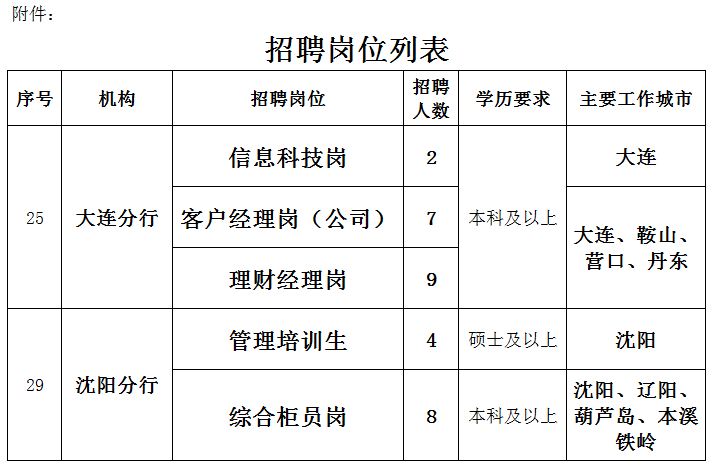 附件：

招聘岗位列表

| 序号 | 机构 | 招聘岗位 | 招聘人数 | 学历要求 | 主要工作城市 |
|---|---|---|---|---|---|
| 25 | 大连分行 | 信息科技岗 | 2 | 本科及以上 | 大连 |
| | | 客户经理岗（公司） | 7 | | 大连、鞍山、营口、丹东 |
| | | 理财经理岗 | 9 | | |
| 29 | 沈阳分行 | 管理培训生 | 4 | 硕士及以上 | 沈阳 |
| | | 综合柜员岗 | 8 | 本科及以上 | 沈阳、辽阳、葫芦岛、本溪铁岭 |